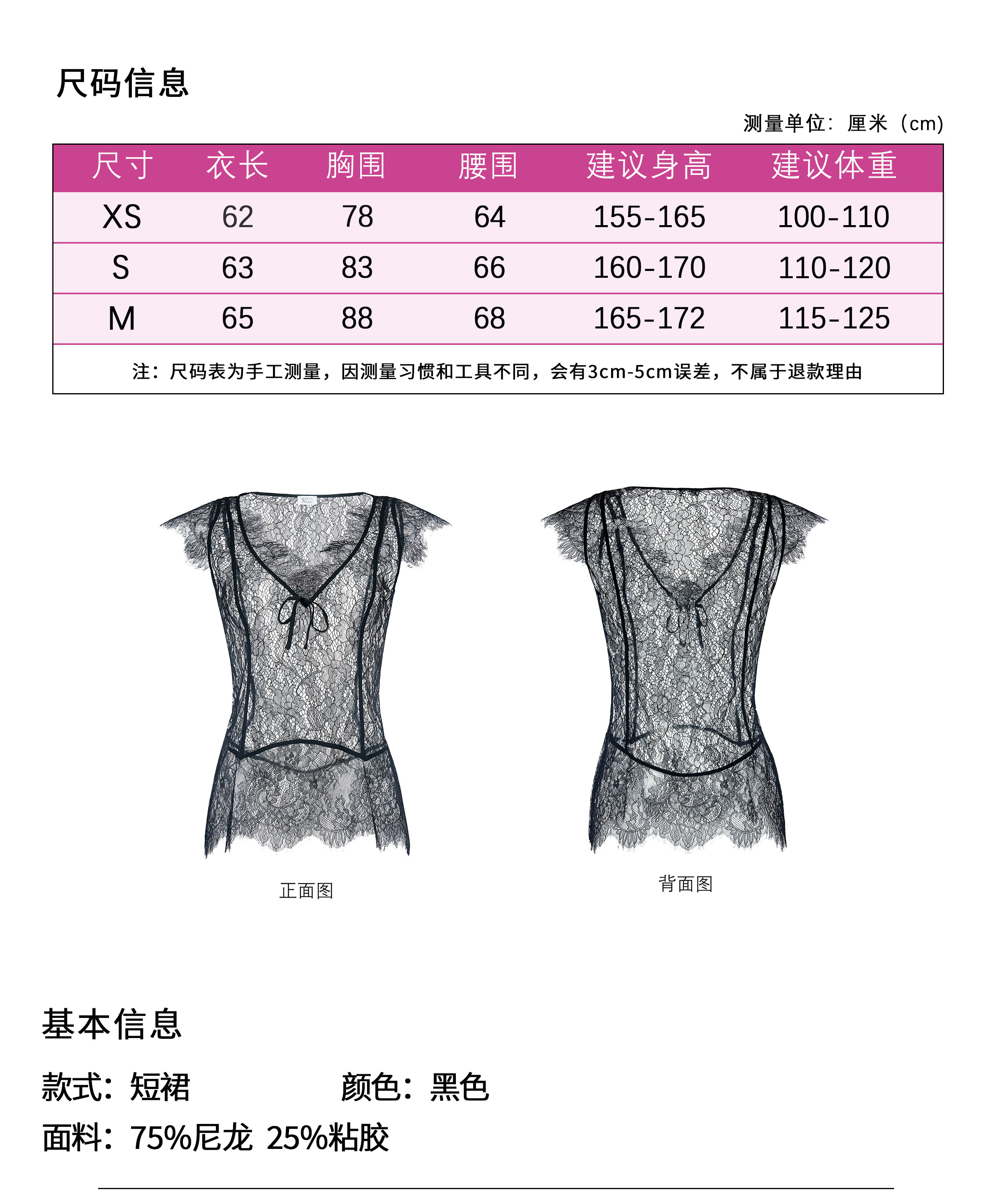 尺码信息

测量单位：厘米（cm)

| 尺寸 | 衣长 | 胸围 | 腰围 | 建议身高 | 建议体重 |
|---|---|---|---|---|---|
| XS | 62 | 78 | 64 | 155-165 | 100-110 |
| S | 63 | 83 | 66 | 160-170 | 110-120 |
| M | 65 | 88 | 68 | 165-172 | 115-125 |
| 注：尺码表为手工测量，因测量习惯和工具不同，会有3cm-5cm误差，不属于退款理由 | | | | | |

正面图

背面图

基本信息

款式：短裙 颜色：黑色

面料：75%尼龙 25%粘胶